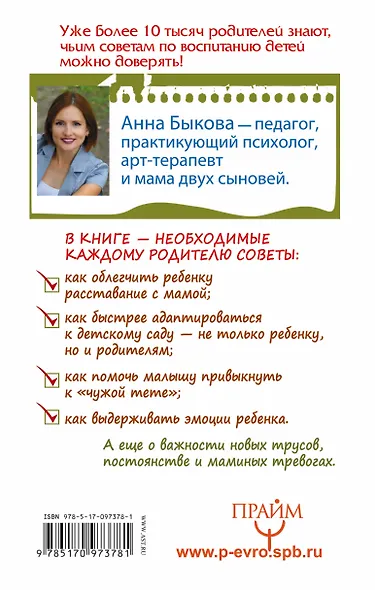 Уже более 10 тысяч родителей знают, чьим советам по воспитанию детей можно доверять!

Анна Быкова — педагог, практикующий психолог, арт-терапевт и мама двух сыновей.

В КНИГЕ — НЕОБХОДИМЫЕ КАЖДОМУ РОДИТЕЛЮ СОВЕТЫ:

как облегчить ребенку расставание с мамой;

как быстрее адаптироваться к детскому саду — не только ребенку, но и родителям;

как помочь малышу привыкнуть к «чужой тете»;

как выдерживать эмоции ребенка.

А еще о важности новых трусов, постоянстве и маминых тревогах.

ISBN 978-5-17-097378-1

WWW.AST.RU

9 785170 973781

ПРАЙМ

www.p-evro.spb.ru